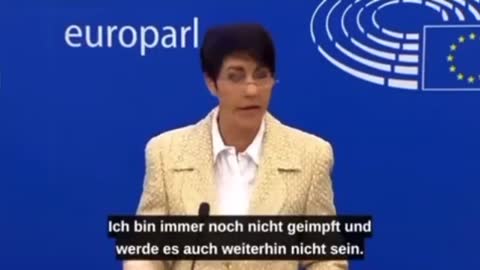 europarl

Ich bin immer noch nicht geimpft und werde es auch weiterhin nicht sein.